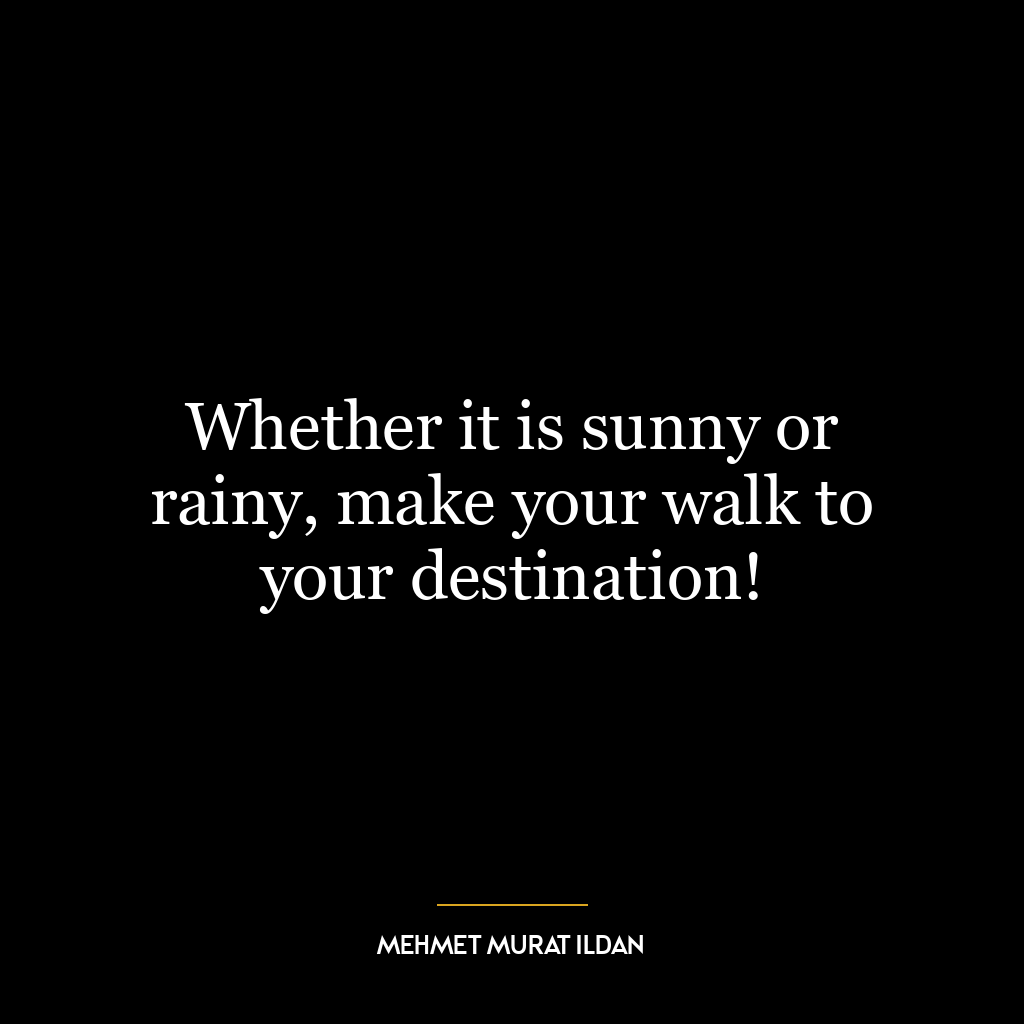 Whether it is sunny or rainy, make your walk to your destination!

MEHMET MURAT ILDAN